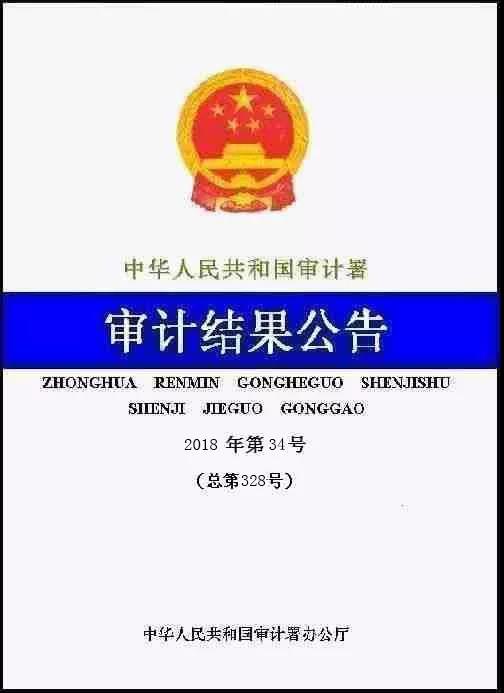 中华人民共和国审计署

审计结果公告

ZHONGHUA RENMIN GONGHEGUO SHENJISHU
SHENJI JIEGUO GONGGAO

2018 年第 34 号

（总第328号）

中华人民共和国审计署办公厅